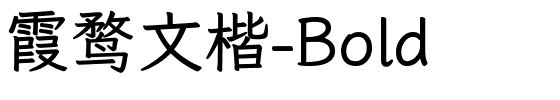 霞鹜文楷-Bold